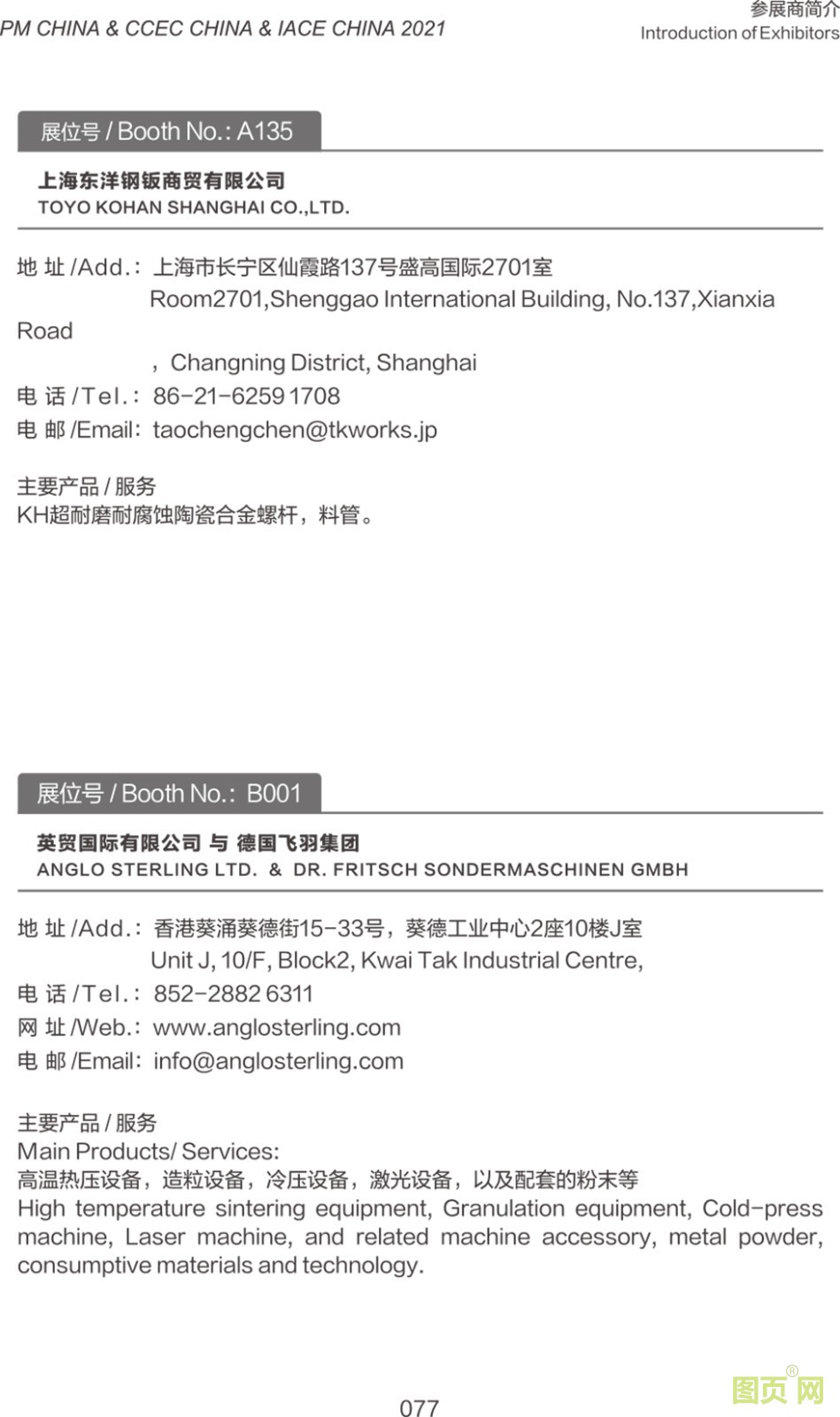 PM CHINA & CCEC CHINA & IACE CHINA 2021

参展商简介
Introduction of Exhibitors

展位号 / Booth No.: A135

上海东洋钢钣商贸有限公司
TOYO KOHAN SHANGHAI CO.,LTD.

地 址 /Add.: 上海市长宁区仙霞路137号盛高国际2701室
Room2701,Shenggao International Building, No.137,Xianxia Road
，Changning District, Shanghai
电 话 /Tel.: 86-21-6259 1708
电 邮 /Email: taochengchen@tkworks.jp

主要产品 / 服务
KH超耐磨耐腐蚀陶瓷合金螺杆，料管。

展位号 / Booth No.: B001

英贸国际有限公司 与 德国飞羽集团
ANGLO STERLING LTD. & DR. FRITSCH SONDERMASCHINEN GMBH

地 址 /Add.: 香港葵涌葵德街15-33号，葵德工业中心2座10楼J室
Unit J, 10/F, Block2, Kwai Tak Industrial Centre,
电 话 /Tel.: 852-2882 6311
网 址 /Web.: www.anglosterling.com
电 邮 /Email: info@anglosterling.com

主要产品 / 服务
Main Products/ Services:
高温热压设备，造粒设备，冷压设备，激光设备，以及配套的粉末等
High temperature sintering equipment, Granulation equipment, Cold-press machine, Laser machine, and related machine accessory, metal powder, consumptive materials and technology.

077

图页网®